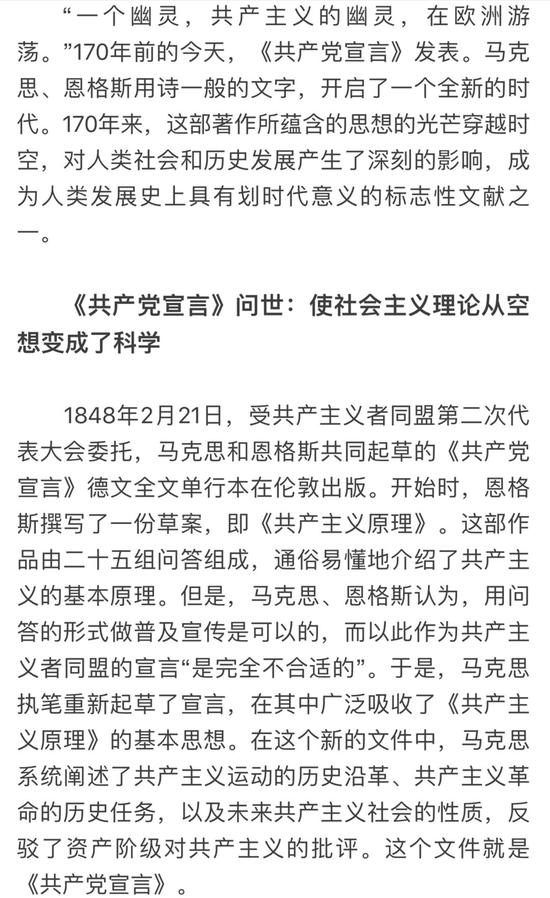 “一个幽灵，共产主义的幽灵，在欧洲游荡。”170年前的今天，《共产党宣言》发表。马克思、恩格斯用诗一般的文字，开启了一个全新的时代。170年来，这部著作所蕴含的思想的光芒穿越时空，对人类社会和历史发展产生了深刻的影响，成为人类发展史上具有划时代意义的标志性文献之一。

《共产党宣言》问世：使社会主义理论从空想变成了科学

1848年2月21日，受共产主义者同盟第二次代表大会委托，马克思和恩格斯共同起草的《共产党宣言》德文全文单行本在伦敦出版。开始时，恩格斯撰写了一份草案，即《共产主义原理》。这部作品由二十五组问答组成，通俗易懂地介绍了共产主义的基本原理。但是，马克思、恩格斯认为，用问答的形式做普及宣传是可以的，而以此作为共产主义者同盟的宣言“是完全不合适的”。于是，马克思执笔重新起草了宣言，在其中广泛吸收了《共产主义原理》的基本思想。在这个新的文件中，马克思系统阐述了共产主义运动的历史沿革、共产主义革命的历史任务，以及未来共产主义社会的性质，反驳了资产阶级对共产主义的批评。这个文件就是《共产党宣言》。